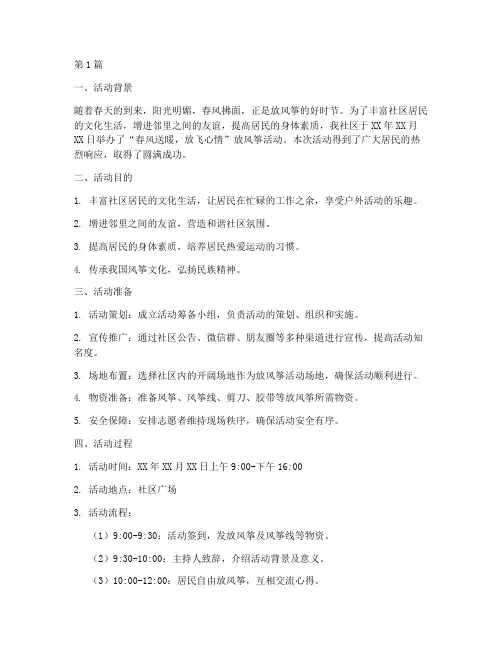 第1篇

一、活动背景

随着春天的到来，阳光明媚，春风拂面，正是放风筝的好时节。为了丰富社区居民的文化生活，增进邻里之间的友谊，提高居民的身体素质，我社区于XX年XX月XX日举办了“春风送暖，放飞心情”放风筝活动。本次活动得到了广大居民的热烈响应，取得了圆满成功。

二、活动目的

1. 丰富社区居民的文化生活，让居民在忙碌的工作之余，享受户外活动的乐趣。

2. 增进邻里之间的友谊，营造和谐社区氛围。

3. 提高居民的身体素质，培养居民热爱运动的习惯。

4. 传承我国风筝文化，弘扬民族精神。

三、活动准备

1. 活动策划：成立活动筹备小组，负责活动的策划、组织和实施。

2. 宣传推广：通过社区公告、微信群、朋友圈等多种渠道进行宣传，提高活动知名度。

3. 场地布置：选择社区内的开阔场地作为放风筝活动场地，确保活动顺利进行。

4. 物资准备：准备风筝、风筝线、剪刀、胶带等放风筝所需物资。

5. 安全保障：安排志愿者维持现场秩序，确保活动安全有序。

四、活动过程

1. 活动时间：XX年XX月XX日上午9:00-下午16:00

2. 活动地点：社区广场

3. 活动流程：

（1）9:00-9:30：活动签到，发放风筝及风筝线等物资。

（2）9:30-10:00：主持人致辞，介绍活动背景及意义。

（3）10:00-12:00：居民自由放风筝，互相交流心得。